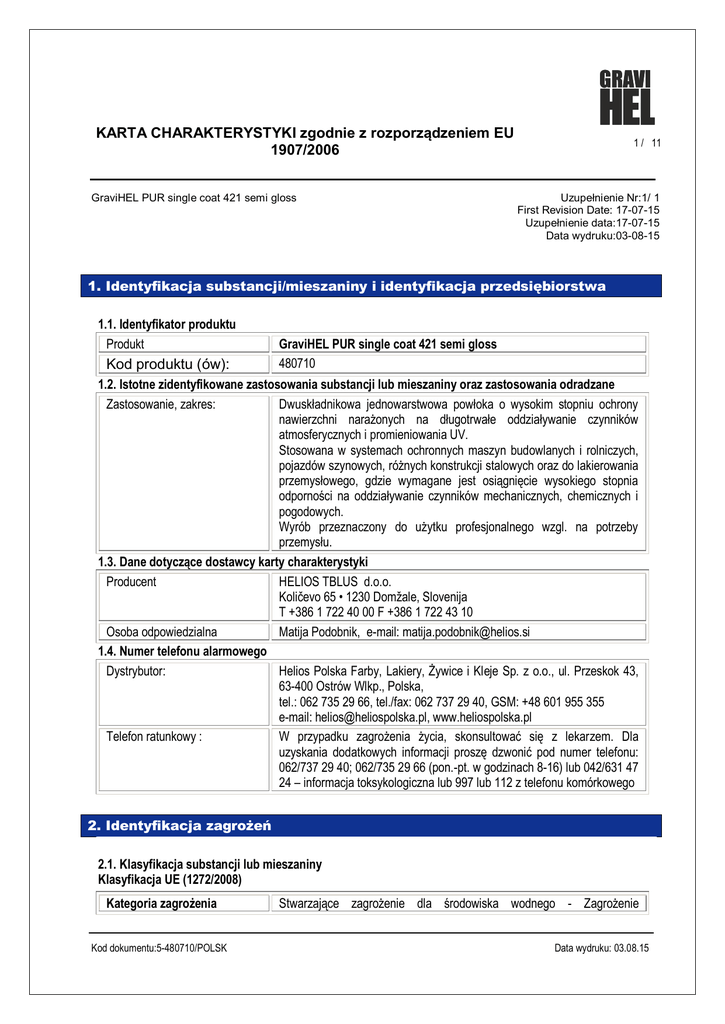 GRAVI
HEL

KARTA CHARAKTERYSTYKI zgodnie z rozporządzeniem EU 1907/2006

1 / 11

GraviHEL PUR single coat 421 semi gloss

Uzupełnienie Nr:1/ 1
First Revision Date: 17-07-15
Uzupełnienie data:17-07-15
Data wydruku:03-08-15

1. Identyfikacja substancji/mieszaniny i identyfikacja przedsiębiorstwa

1.1. Identyfikator produktu

| Produkt | GraviHEL PUR single coat 421 semi gloss |
|---|---|
| Kod produktu (ów): | 480710 |

1.2. Istotne zidentyfikowane zastosowania substancji lub mieszaniny oraz zastosowania odradzane

| Zastosowanie, zakres: | Dwuskładnikowa jednowarstwowa powłoka o wysokim stopniu ochrony nawierzchni narażonych na długotrwałe oddziaływanie czynników atmosferycznych i promieniowania UV. Stosowana w systemach ochronnych maszyn budowlanych i rolniczych, pojazdów szynowych, różnych konstrukcji stalowych oraz do lakierowania przemysłowego, gdzie wymagane jest osiągnięcie wysokiego stopnia odporności na oddziaływanie czynników mechanicznych, chemicznych i pogodowych. Wyrób przeznaczony do użytku profesjonalnego wzgl. na potrzeby przemysłu. |
|---|---|

1.3. Dane dotyczące dostawcy karty charakterystyki

| Producent | HELIOS TBLUS d.o.o. Količevo 65 • 1230 Domžale, Slovenija T +386 1 722 40 00 F +386 1 722 43 10 |
|---|---|
| Osoba odpowiedzialna | Matija Podobnik, e-mail: matija.podobnik@helios.si |

1.4. Numer telefonu alarmowego

| Dystrybutor: | Helios Polska Farby, Lakiery, Żywice i Kleje Sp. z o.o., ul. Przeskok 43, 63-400 Ostrów Wlkp., Polska, tel.: 062 735 29 66, tel./fax: 062 737 29 40, GSM: +48 601 955 355 e-mail: helios@heliospolska.pl, www.heliospolska.pl |
|---|---|
| Telefon ratunkowy : | W przypadku zagrożenia życia, skonsultować się z lekarzem. Dla uzyskania dodatkowych informacji proszę dzwonić pod numer telefonu: 062/737 29 40; 062/735 29 66 (pon.-pt. w godzinach 8-16) lub 042/631 47 24 – informacja toksykologiczna lub 997 lub 112 z telefonu komórkowego |

2. Identyfikacja zagrożeń

2.1. Klasyfikacja substancji lub mieszaniny
Klasyfikacja UE (1272/2008)

| Kategoria zagrożenia | Stwarzające zagrożenie dla środowiska wodnego - Zagrożenie |
|---|---|

Kod dokumentu:5-480710/POLSK

Data wydruku: 03.08.15